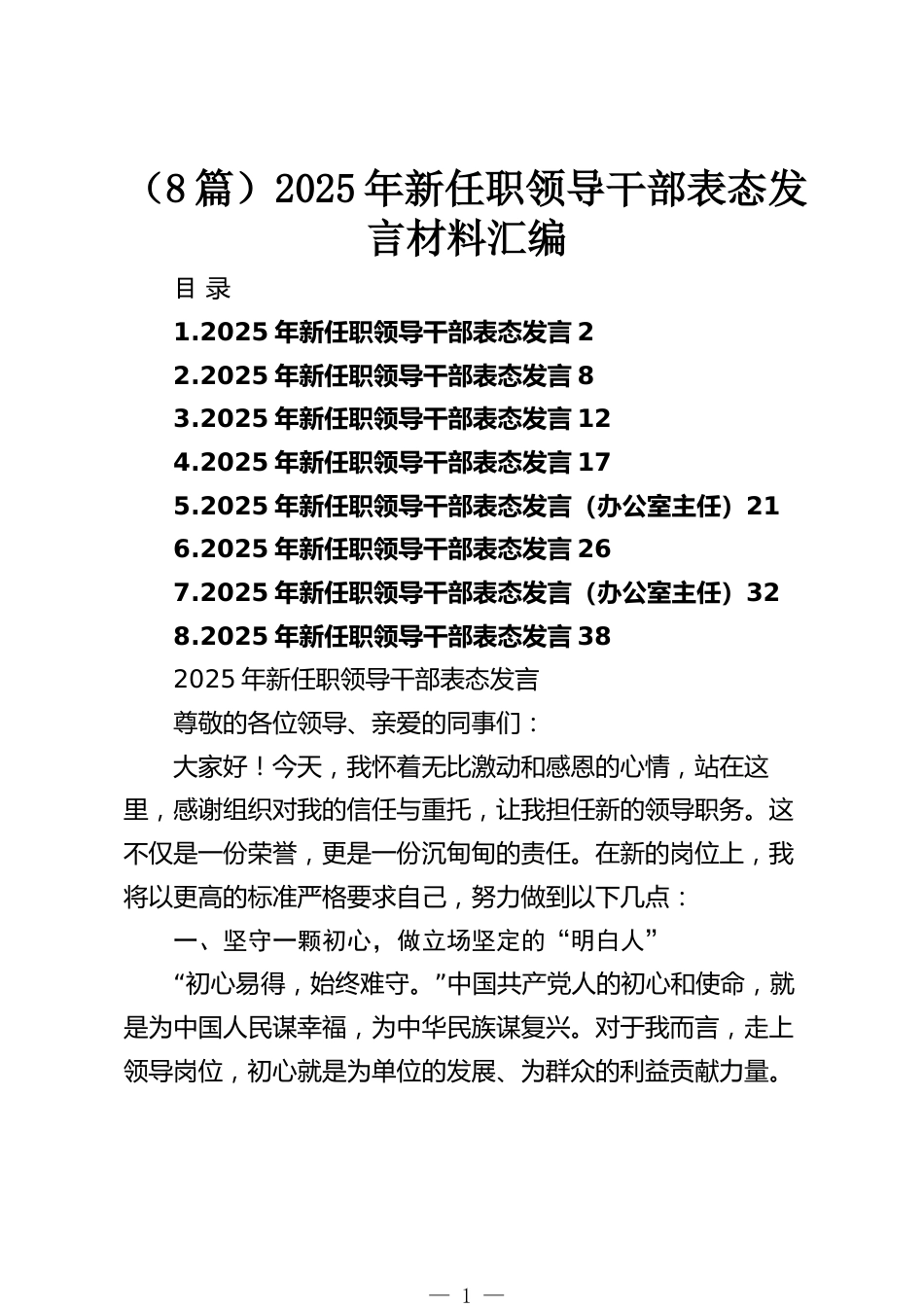 （8篇）2025年新任职领导干部表态发言材料汇编

目 录

1.2025年新任职领导干部表态发言 2

2.2025年新任职领导干部表态发言 8

3.2025年新任职领导干部表态发言 12

4.2025年新任职领导干部表态发言 17

5.2025年新任职领导干部表态发言（办公室主任）21

6.2025年新任职领导干部表态发言 26

7.2025年新任职领导干部表态发言（办公室主任）32

8.2025年新任职领导干部表态发言 38

2025年新任职领导干部表态发言

尊敬的各位领导、亲爱的同事们：

大家好！今天，我怀着无比激动和感恩的心情，站在这里，感谢组织对我的信任与重托，让我担任新的领导职务。这不仅是一份荣誉，更是一份沉甸甸的责任。在新的岗位上，我将以更高的标准严格要求自己，努力做到以下几点：

一、坚守一颗初心，做立场坚定的“明白人”

“初心易得，始终难守。”中国共产党人的初心和使命，就是为中国人民谋幸福，为中华民族谋复兴。对于我而言，走上领导岗位，初心就是为单位的发展、为群众的利益贡献力量。

— 1 —